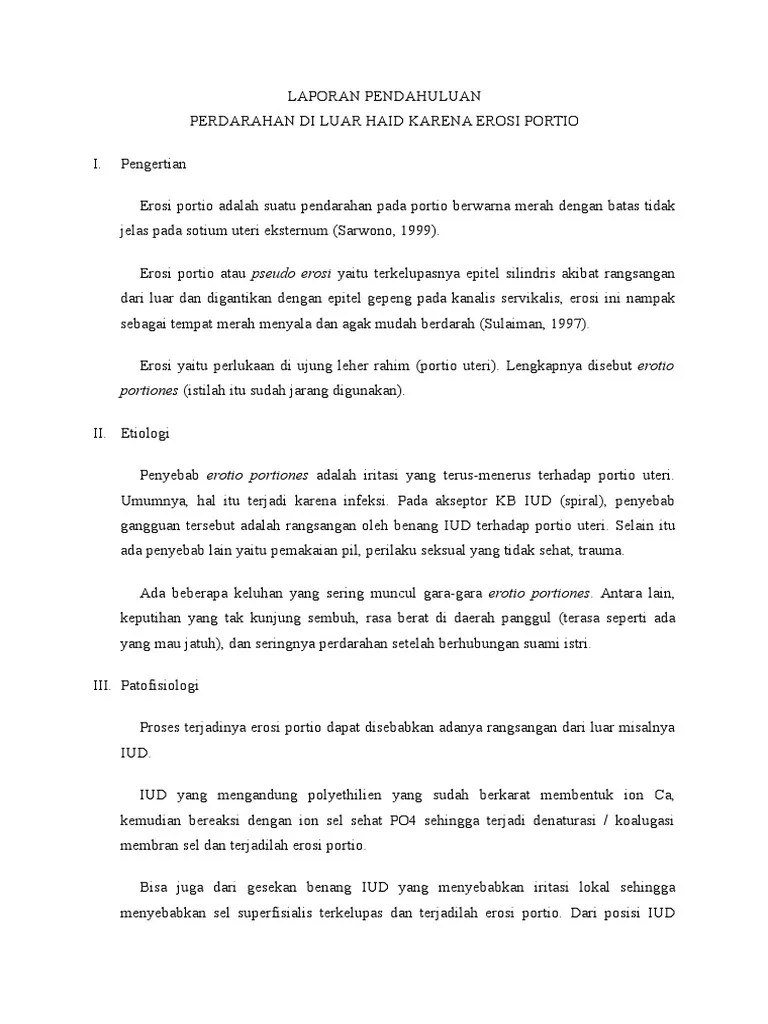 LAPORAN PENDAHULUAN
PERDARAHAN DI LUAR HAID KARENA EROSI PORTIO

I. Pengertian

Erosi portio adalah suatu pendarahan pada portio berwarna merah dengan batas tidak jelas pada sotium uteri eksternum (Sarwono, 1999).

Erosi portio atau pseudo erosi yaitu terkelupasnya epitel silindris akibat rangsangan dari luar dan digantikan dengan epitel gepeng pada kanalis servikalis, erosi ini nampak sebagai tempat merah menyala dan agak mudah berdarah (Sulaiman, 1997).

Erosi yaitu perlukaan di ujung leher rahim (portio uteri). Lengkapnya disebut erotio portiones (istilah itu sudah jarang digunakan).

II. Etiologi

Penyebab erotio portiones adalah iritasi yang terus-menerus terhadap portio uteri. Umumnya, hal itu terjadi karena infeksi. Pada akseptor KB IUD (spiral), penyebab gangguan tersebut adalah rangsangan oleh benang IUD terhadap portio uteri. Selain itu ada penyebab lain yaitu pemakaian pil, perilaku seksual yang tidak sehat, trauma.

Ada beberapa keluhan yang sering muncul gara-gara erotio portiones. Antara lain, keputihan yang tak kunjung sembuh, rasa berat di daerah panggul (terasa seperti ada yang mau jatuh), dan seringnya perdarahan setelah berhubungan suami istri.

III. Patofisiologi

Proses terjadinya erosi portio dapat disebabkan adanya rangsangan dari luar misalnya IUD.

IUD yang mengandung polyethilien yang sudah berkarat membentuk ion Ca, kemudian bereaksi dengan ion sel sehat PO4 sehingga terjadi denaturasi / koalugasi membran sel dan terjadilah erosi portio.

Bisa juga dari gesekan benang IUD yang menyebabkan iritasi lokal sehingga menyebabkan sel superfisialis terkelupas dan terjadilah erosi portio. Dari posisi IUD